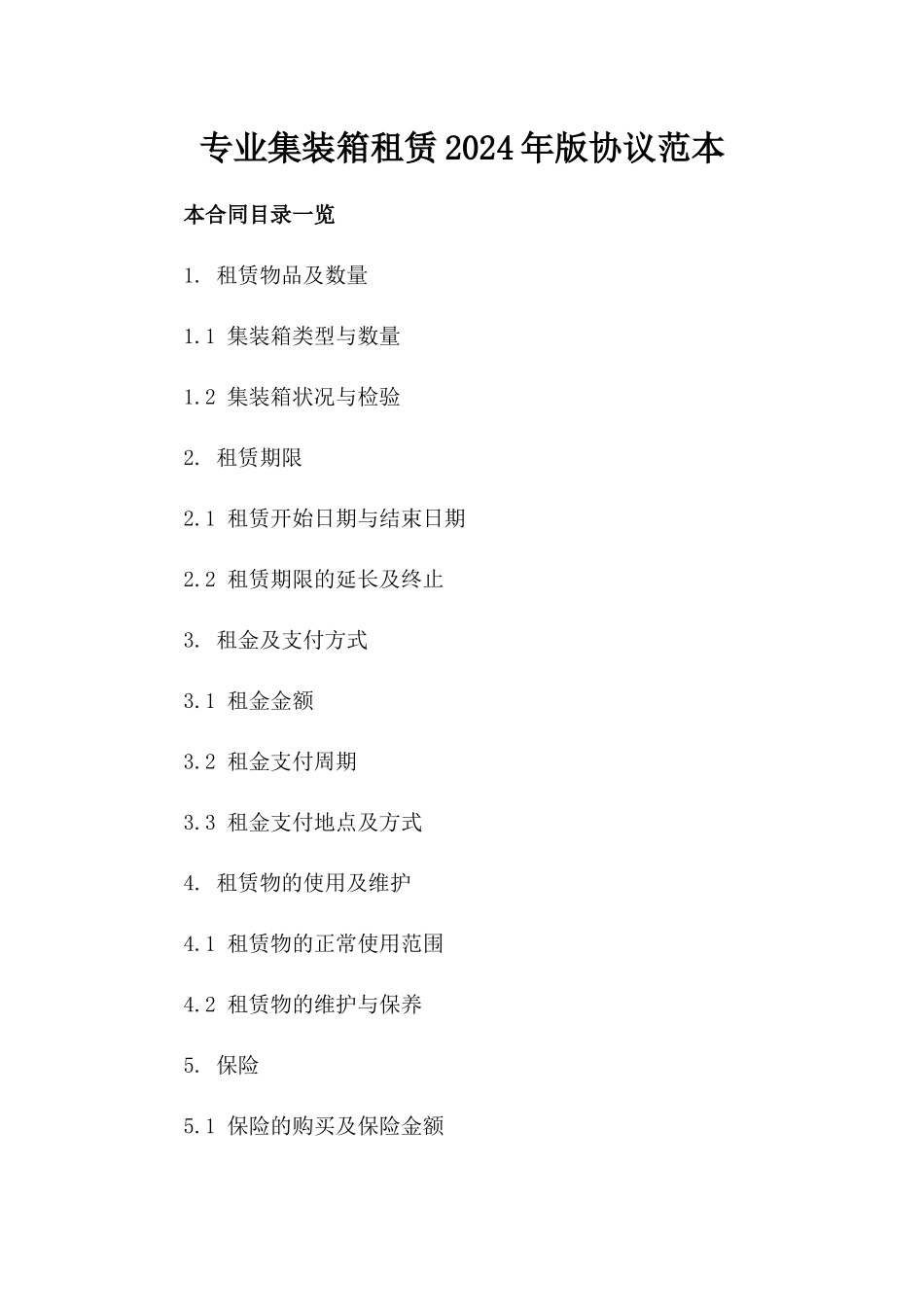 专业集装箱租赁2024年版协议范本

本合同目录一览

1. 租赁物品及数量

1.1 集装箱类型与数量

1.2 集装箱状况与检验

2. 租赁期限

2.1 租赁开始日期与结束日期

2.2 租赁期限的延长及终止

3. 租金及支付方式

3.1 租金金额

3.2 租金支付周期

3.3 租金支付地点及方式

4. 租赁物的使用及维护

4.1 租赁物的正常使用范围

4.2 租赁物的维护与保养

5. 保险

5.1 保险的购买及保险金额